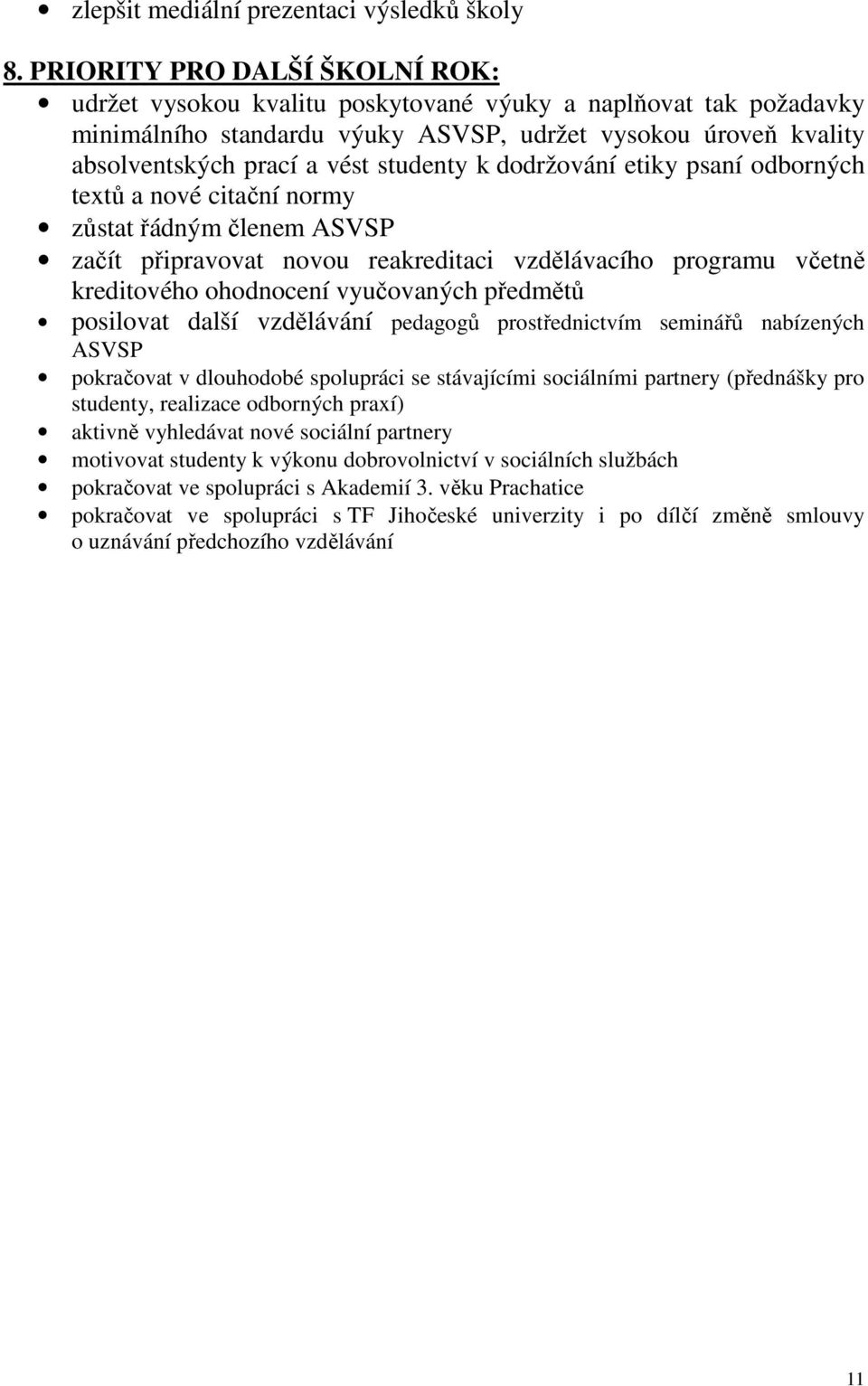 • zlepšit mediální prezentaci výsledků školy

8. PRIORITY PRO DALŠÍ ŠKOLNÍ ROK:
• udržet vysokou kvalitu poskytované výuky a naplňovat tak požadavky minimálního standardu výuky ASVSP, udržet vysokou úroveň kvality absolventských prací a vést studenty k dodržování etiky psaní odborných textů a nové citační normy
• zůstat řádným členem ASVSP
• začít připravovat novou reakreditaci vzdělávacího programu včetně kreditového ohodnocení vyučovaných předmětů
• posilovat další vzdělávání pedagogů prostřednictvím seminářů nabízených ASVSP
• pokračovat v dlouhodobé spolupráci se stávajícími sociálními partnery (přednášky pro studenty, realizace odborných praxí)
• aktivně vyhledávat nové sociální partnery
• motivovat studenty k výkonu dobrovolnictví v sociálních službách
• pokračovat ve spolupráci s Akademií 3. věku Prachatice
• pokračovat ve spolupráci s TF Jihočeské univerzity i po dílčí změně smlouvy o uznávání předchozího vzdělávání

11